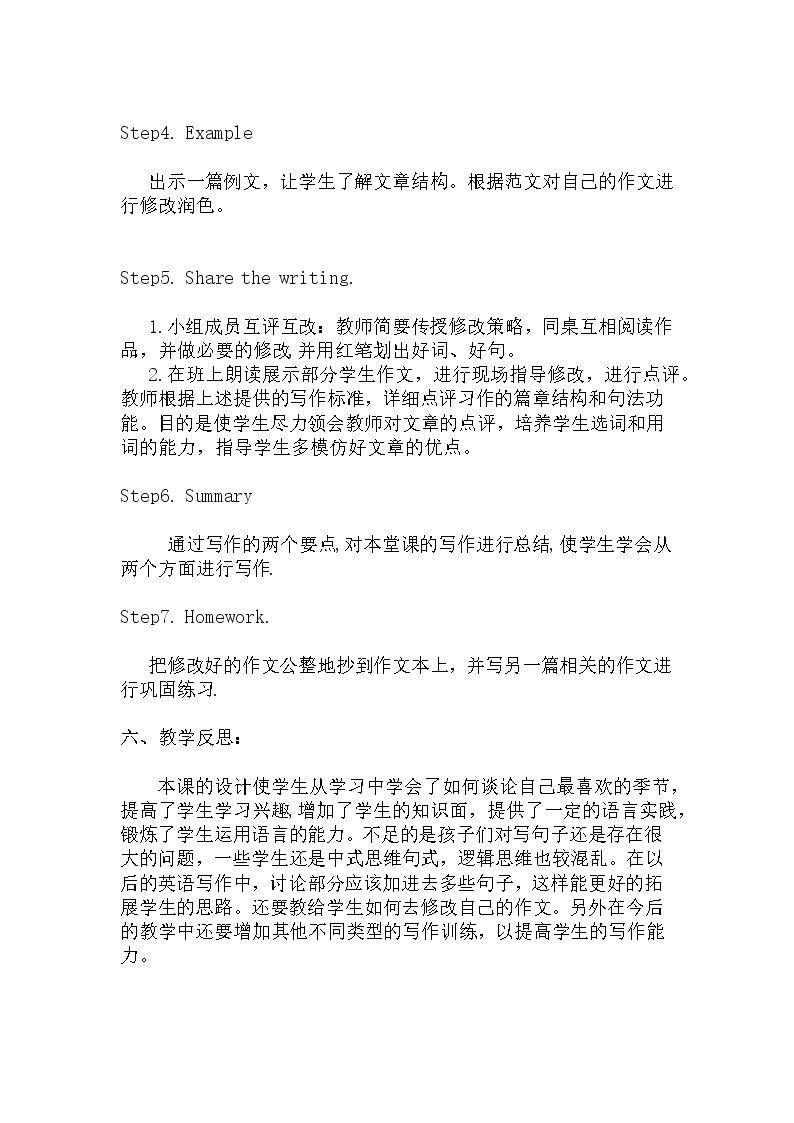 Step4. Example

出示一篇例文，让学生了解文章结构。根据范文对自己的作文进行修改润色。

Step5. Share the writing.

1.小组成员互评互改：教师简要传授修改策略，同桌互相阅读作品，并做必要的修改,并用红笔划出好词、好句。

2.在班上朗读展示部分学生作文，进行现场指导修改，进行点评。教师根据上述提供的写作标准，详细点评习作的篇章结构和句法功能。目的是使学生尽力领会教师对文章的点评，培养学生选词和用词的能力，指导学生多模仿好文章的优点。

Step6. Summary

通过写作的两个要点,对本堂课的写作进行总结,使学生学会从两个方面进行写作.

Step7. Homework.

把修改好的作文公整地抄到作文本上，并写另一篇相关的作文进行巩固练习.

六、教学反思：

本课的设计使学生从学习中学会了如何谈论自己最喜欢的季节，提高了学生学习兴趣,增加了学生的知识面，提供了一定的语言实践，锻炼了学生运用语言的能力。不足的是孩子们对写句子还是存在很大的问题，一些学生还是中式思维句式，逻辑思维也较混乱。在以后的英语写作中，讨论部分应该加进去多些句子，这样能更好的拓展学生的思路。还要教给学生如何去修改自己的作文。另外在今后的教学中还要增加其他不同类型的写作训练，以提高学生的写作能力。